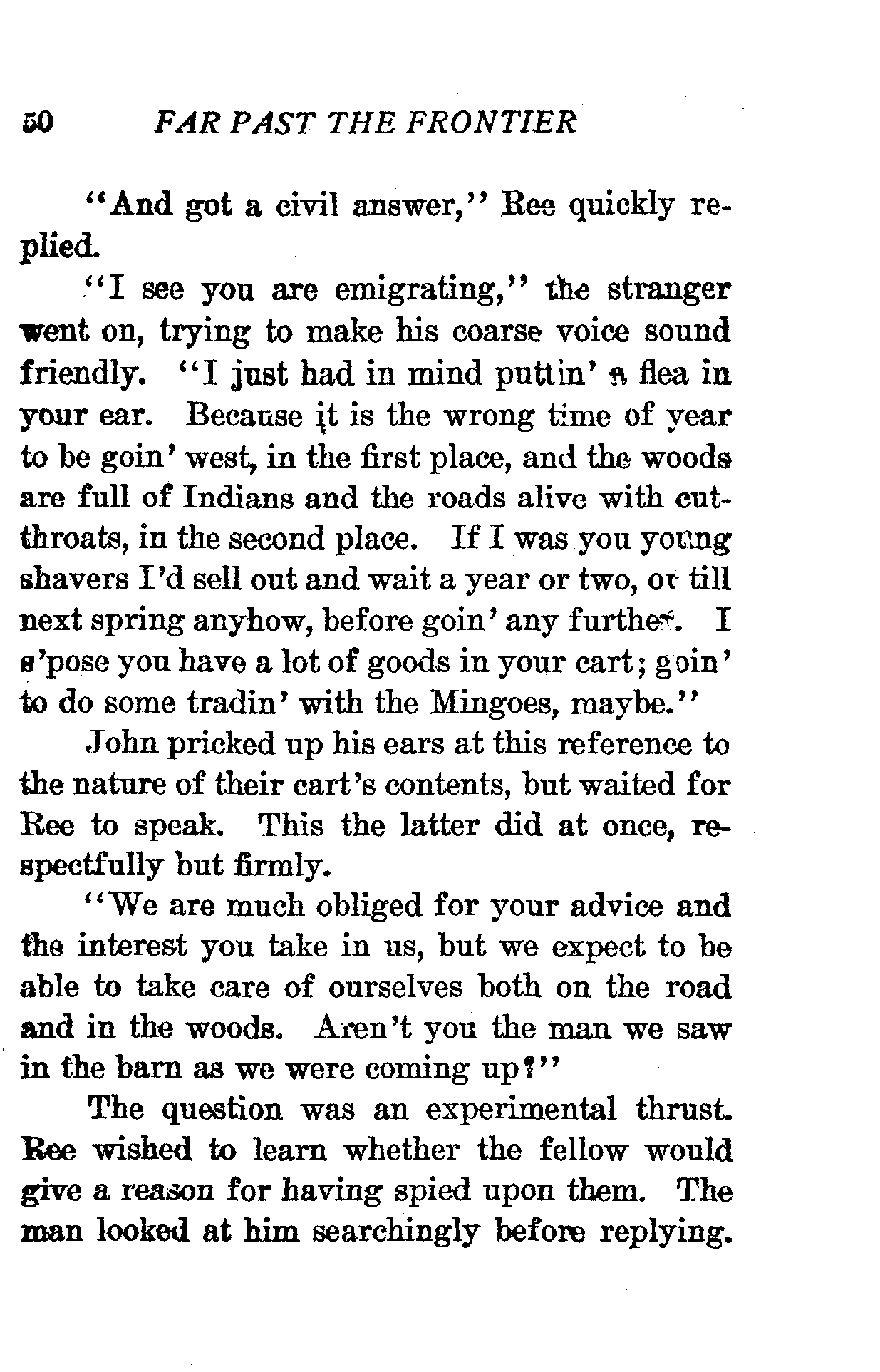 50 FAR PAST THE FRONTIER

"And got a civil answer," Ree quickly replied.

"I see you are emigrating," the stranger went on, trying to make his coarse voice sound friendly. "I just had in mind puttin' a flea in your ear. Because it is the wrong time of year to be goin' west, in the first place, and the woods are full of Indians and the roads alive with cutthroats, in the second place. If I was you young shavers I'd sell out and wait a year or two, or till next spring anyhow, before goin' any further. I s'pose you have a lot of goods in your cart; goin' to do some tradin' with the Mingoes, maybe."

John pricked up his ears at this reference to the nature of their cart's contents, but waited for Ree to speak. This the latter did at once, respectfully but firmly.

"We are much obliged for your advice and the interest you take in us, but we expect to be able to take care of ourselves both on the road and in the woods. Aren't you the man we saw in the barn as we were coming up?"

The question was an experimental thrust. Ree wished to learn whether the fellow would give a reason for having spied upon them. The man looked at him searchingly before replying.